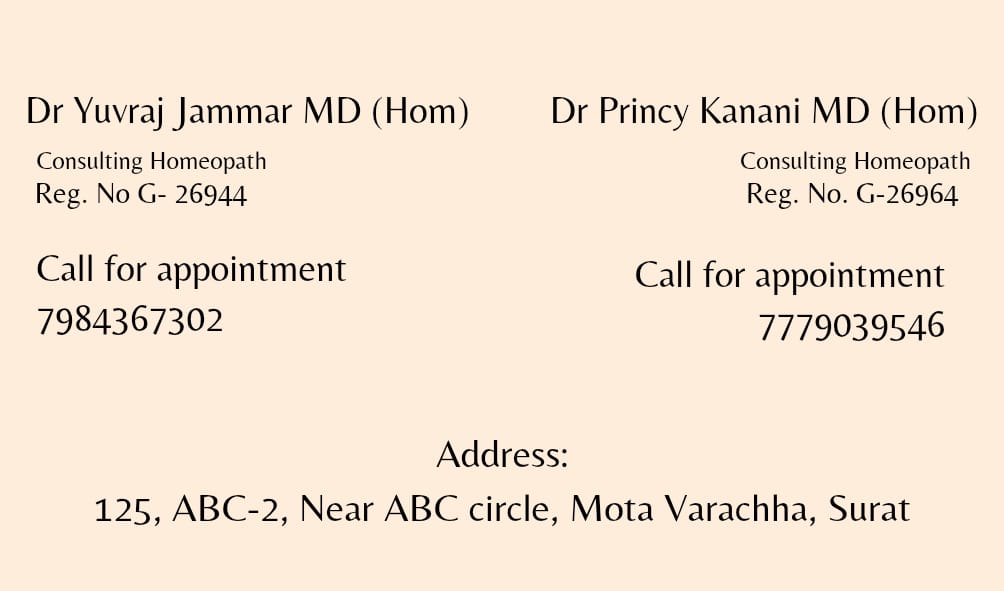 Dr Yuvraj Jammar MD (Hom)

Consulting Homeopath
Reg. No G- 26944

Call for appointment
7984367302

Dr Princy Kanani MD (Hom)

Consulting Homeopath
Reg. No. G-26964

Call for appointment
7779039546

Address:
125, ABC-2, Near ABC circle, Mota Varachha, Surat